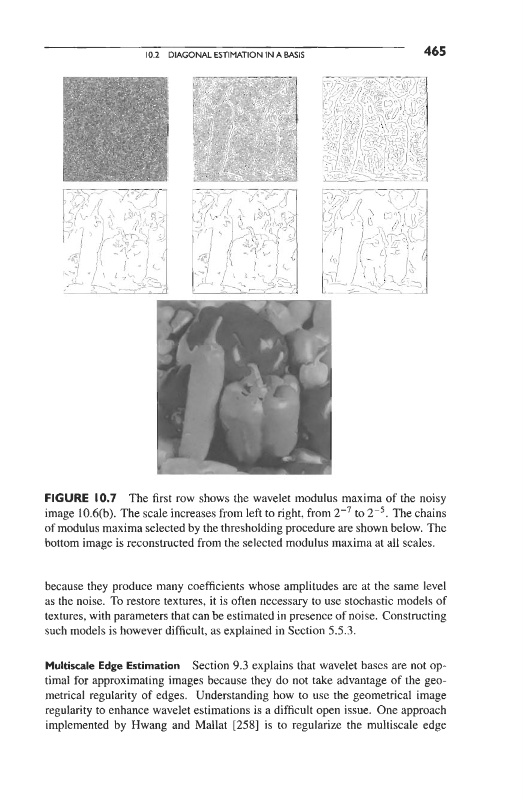 10.2 DIAGONAL ESTIMATION IN A BASIS 465

FIGURE 10.7 The first row shows the wavelet modulus maxima of the noisy image 10.6(b). The scale increases from left to right, from $2^{-7}$ to $2^{-5}$. The chains of modulus maxima selected by the thresholding procedure are shown below. The bottom image is reconstructed from the selected modulus maxima at all scales.

because they produce many coefficients whose amplitudes are at the same level as the noise. To restore textures, it is often necessary to use stochastic models of textures, with parameters that can be estimated in presence of noise. Constructing such models is however difficult, as explained in Section 5.5.3.

Multiscale Edge Estimation Section 9.3 explains that wavelet bases are not optimal for approximating images because they do not take advantage of the geometrical regularity of edges. Understanding how to use the geometrical image regularity to enhance wavelet estimations is a difficult open issue. One approach implemented by Hwang and Mallat [258] is to regularize the multiscale edge